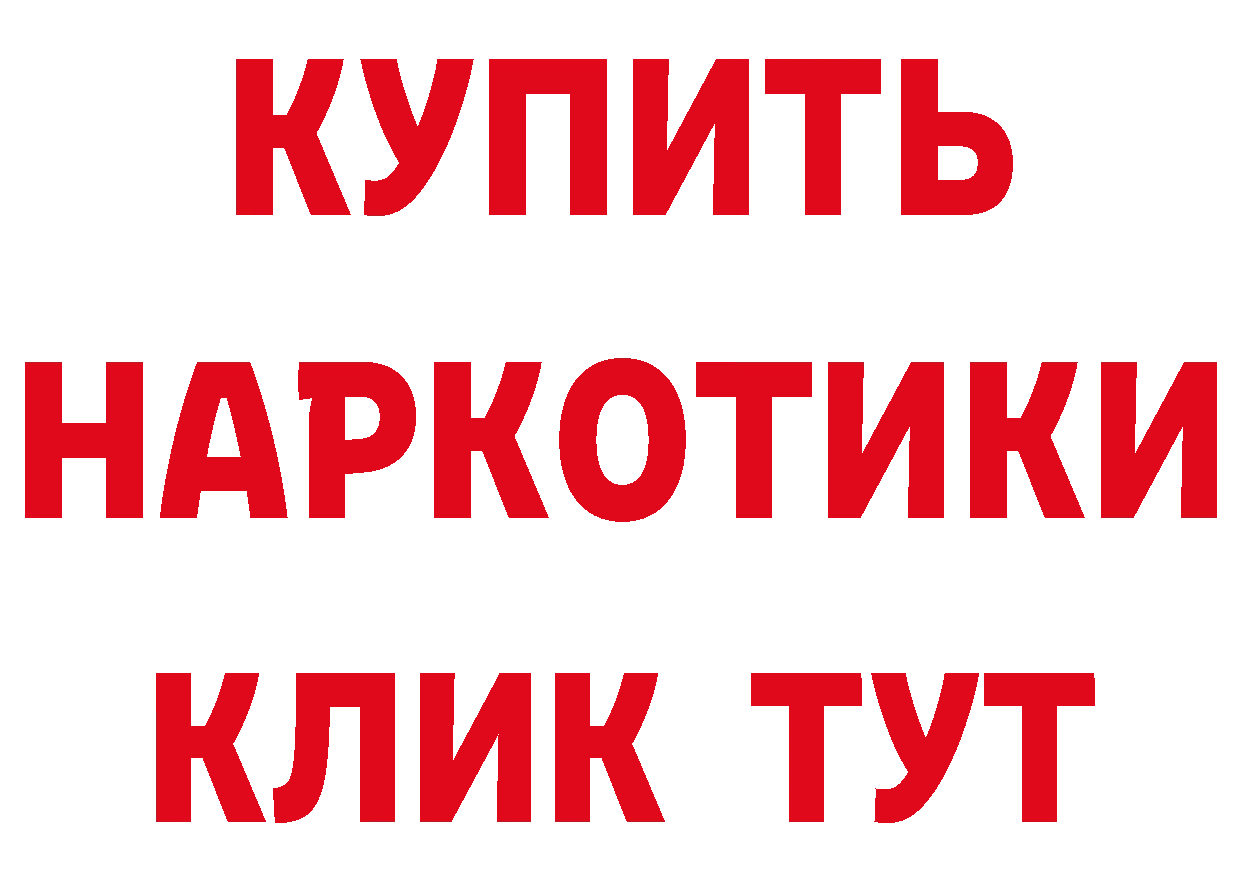 КУПИТЬ НАРКОТИКИ КЛИК ТУТ